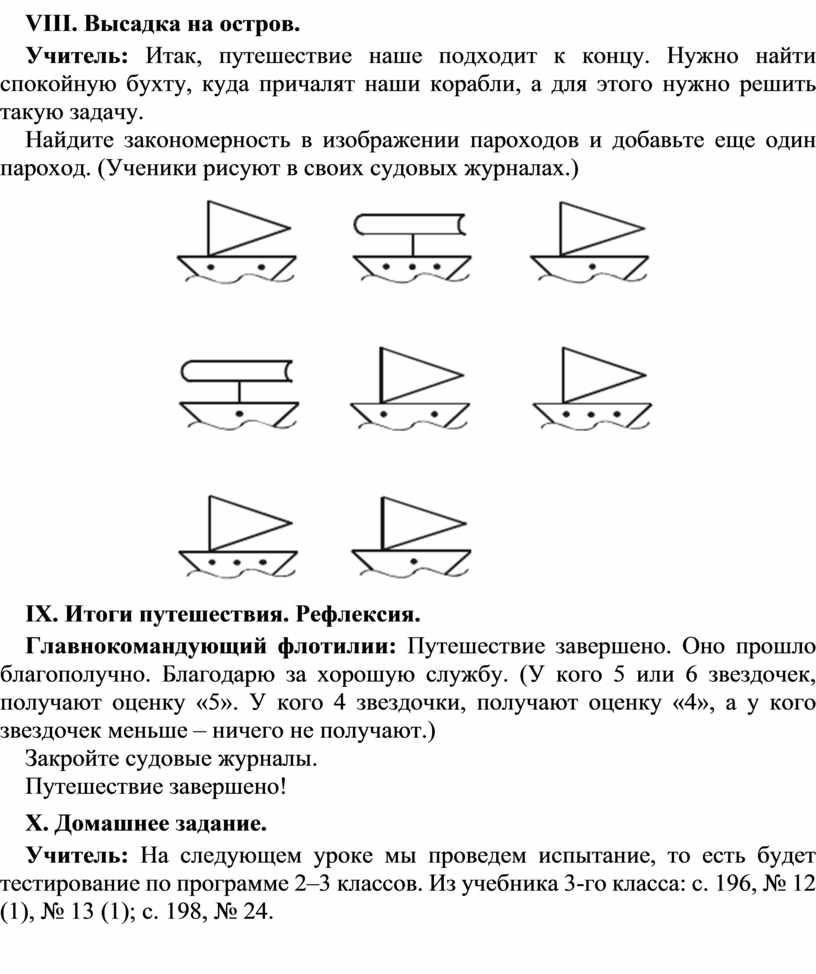 VIII. Высадка на остров.

Учитель: Итак, путешествие наше подходит к концу. Нужно найти спокойную бухту, куда причалят наши корабли, а для этого нужно решить такую задачу.

Найдите закономерность в изображении пароходов и добавьте еще один пароход. (Ученики рисуют в своих судовых журналах.)

IX. Итоги путешествия. Рефлексия.

Главнокомандующий флотилии: Путешествие завершено. Оно прошло благополучно. Благодарю за хорошую службу. (У кого 5 или 6 звездочек, получают оценку «5». У кого 4 звездочки, получают оценку «4», а у кого звездочек меньше – ничего не получают.)

Закройте судовые журналы.

Путешествие завершено!

X. Домашнее задание.

Учитель: На следующем уроке мы проведем испытание, то есть будет тестирование по программе 2–3 классов. Из учебника 3-го класса: с. 196, № 12 (1), № 13 (1); с. 198, № 24.